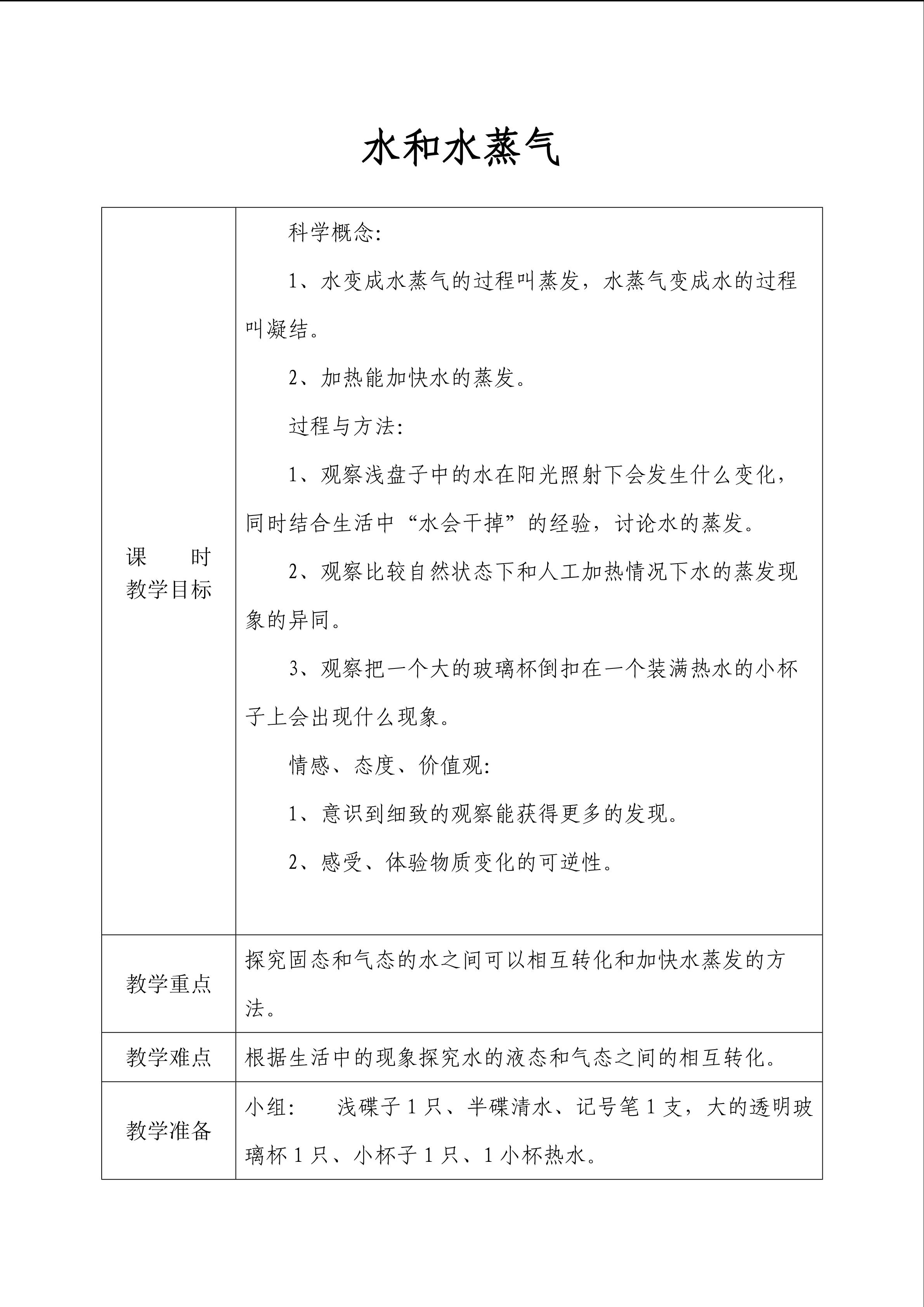 水和水蒸气

| 课 时 教学目标 | 科学概念: 1、水变成水蒸气的过程叫蒸发，水蒸气变成水的过程叫凝结。 2、加热能加快水的蒸发。 过程与方法: 1、观察浅盘子中的水在阳光照射下会发生什么变化，同时结合生活中“水会干掉”的经验，讨论水的蒸发。 2、观察比较自然状态下和人工加热情况下水的蒸发现象的异同。 3、观察把一个大的玻璃杯倒扣在一个装满热水的小杯子上会出现什么现象。 情感、态度、价值观: 1、意识到细致的观察能获得更多的发现。 2、感受、体验物质变化的可逆性。 |
|---|---|
| 教学重点 | 探究固态和气态的水之间可以相互转化和加快水蒸发的方法。 |
| 教学难点 | 根据生活中的现象探究水的液态和气态之间的相互转化。 |
| 教学准备 | 小组: 浅碟子1只、半碟清水、记号笔1支，大的透明玻璃杯1只、小杯子1只、1小杯热水。 |